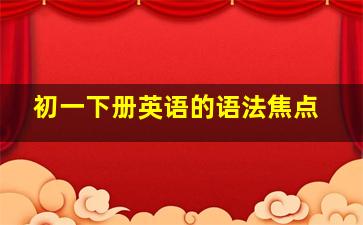 初一下册英语的语法焦点